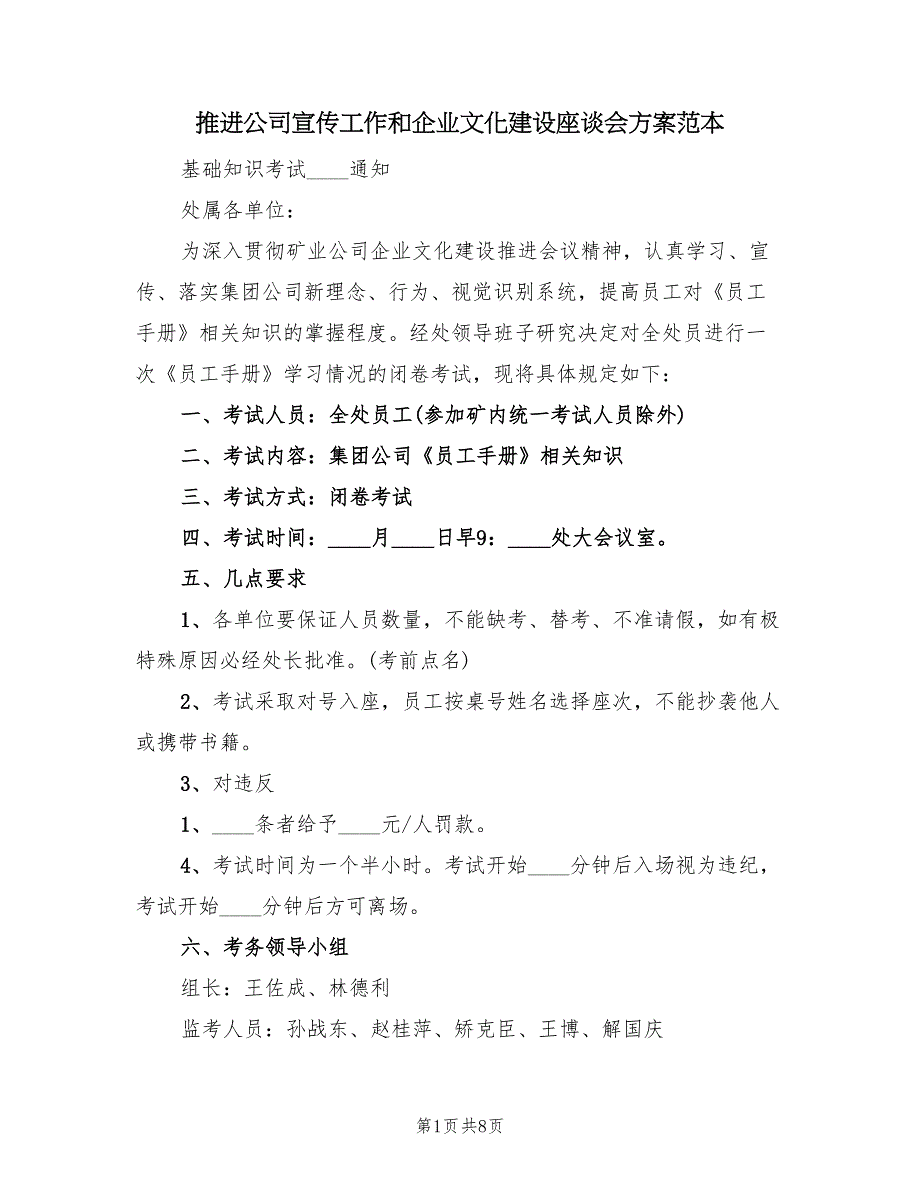 推进公司宣传工作和企业文化建设座谈会方案范本

基础知识考试____通知

处属各单位：

为深入贯彻矿业公司企业文化建设推进会议精神，认真学习、宣传、落实集团公司新理念、行为、视觉识别系统，提高员工对《员工手册》相关知识的掌握程度。经处领导班子研究决定对全处员进行一次《员工手册》学习情况的闭卷考试，现将具体规定如下：

一、考试人员：全处员工(参加矿内统一考试人员除外)

二、考试内容：集团公司《员工手册》相关知识

三、考试方式：闭卷考试

四、考试时间：____月____日早9：____处大会议室。

五、几点要求

1、各单位要保证人员数量，不能缺考、替考、不准请假，如有极特殊原因必经处长批准。(考前点名)

2、考试采取对号入座，员工按桌号姓名选择座次，不能抄袭他人或携带书籍。

3、对违反

1、____条者给予____元/人罚款。

4、考试时间为一个半小时。考试开始____分钟后入场视为违纪，考试开始____分钟后方可离场。

六、考务领导小组

组长：王佐成、林德利

监考人员：孙战东、赵桂萍、矫克臣、王博、解国庆

第1页 共8页